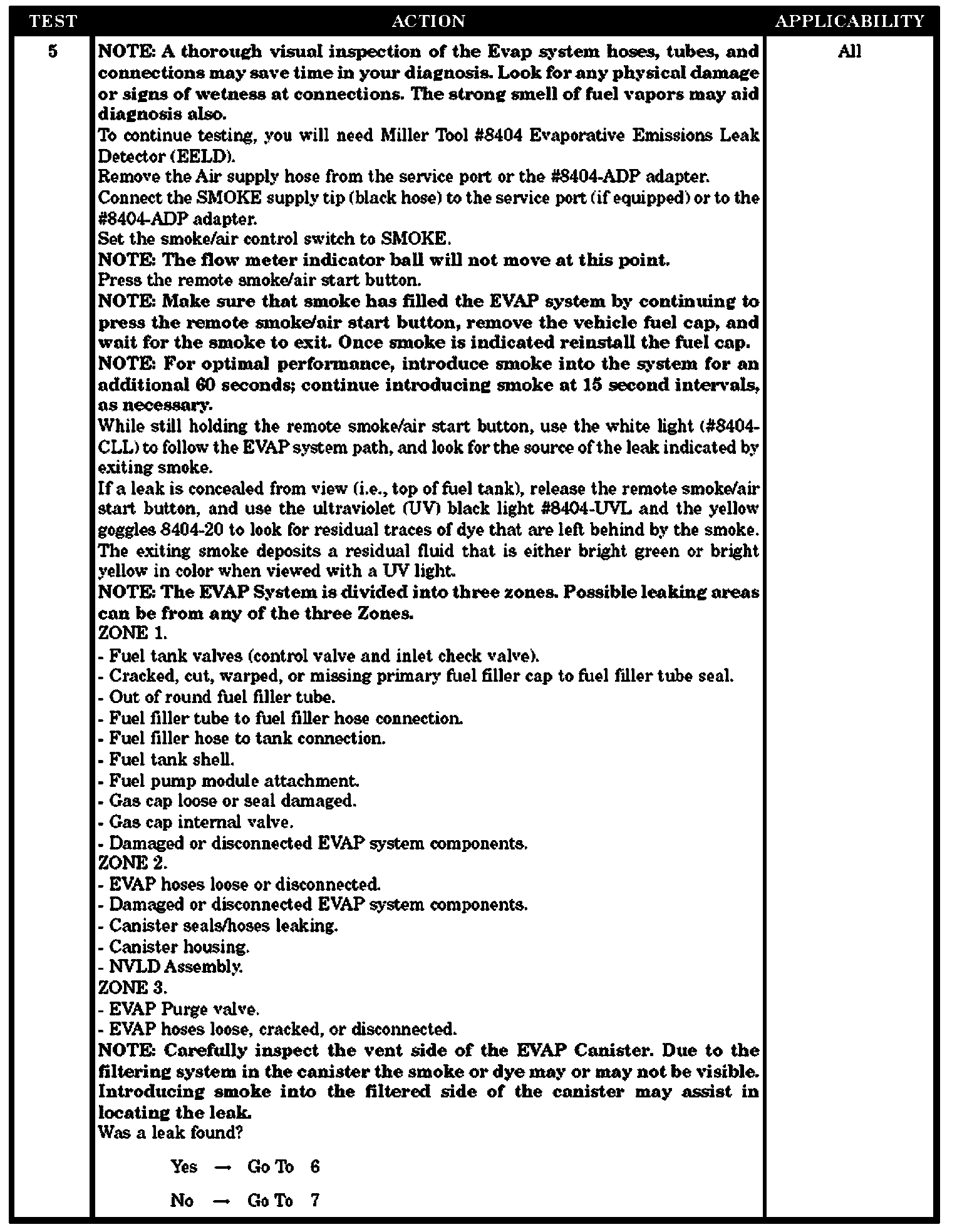 | TEST | ACTION | APPLICABILITY |
|---|---|---|
| 5 | NOTE: A thorough visual inspection of the Evap system hoses, tubes, and connections may save time in your diagnosis. Look for any physical damage or signs of wetness at connections. The strong smell of fuel vapors may aid diagnosis also.<br>To continue testing, you will need Miller Tool #8404 Evaporative Emissions Leak Detector (EELD).<br>Remove the Air supply hose from the service port or the #8404-ADP adapter.<br>Connect the SMOKE supply tip (black hose) to the service port (if equipped) or to the #8404-ADP adapter.<br>Set the smoke/air control switch to SMOKE.<br>NOTE: The flow meter indicator ball will not move at this point.<br>Press the remote smoke/air start button.<br>NOTE: Make sure that smoke has filled the EVAP system by continuing to press the remote smoke/air start button, remove the vehicle fuel cap, and wait for the smoke to exit. Once smoke is indicated reinstall the fuel cap.<br>NOTE: For optimal performance, introduce smoke into the system for an additional 60 seconds; continue introducing smoke at 15 second intervals, as necessary.<br>While still holding the remote smoke/air start button, use the white light (#8404-CLL) to follow the EVAP system path, and look for the source of the leak indicated by exiting smoke.<br>If a leak is concealed from view (i.e., top of fuel tank), release the remote smoke/air start button, and use the ultraviolet (UV) black light #8404-UVL and the yellow goggles 8404-20 to look for residual traces of dye that are left behind by the smoke. The exiting smoke deposits a residual fluid that is either bright green or bright yellow in color when viewed with a UV light.<br>NOTE: The EVAP System is divided into three zones. Possible leaking areas can be from any of the three Zones.<br>ZONE 1.<br>- Fuel tank valves (control valve and inlet check valve).<br>- Cracked, cut, warped, or missing primary fuel filler cap to fuel filler tube seal.<br>- Out of round fuel filler tube.<br>- Fuel filler tube to fuel filler hose connection.<br>- Fuel filler hose to tank connection.<br>- Fuel tank shell.<br>- Fuel pump module attachment.<br>- Gas cap loose or seal damaged.<br>- Gas cap internal valve.<br>- Damaged or disconnected EVAP system components.<br>ZONE 2.<br>- EVAP hoses loose or disconnected.<br>- Damaged or disconnected EVAP system components.<br>- Canister seals/hoses leaking.<br>- Canister housing.<br>- NVLD Assembly.<br>ZONE 3.<br>- EVAP Purge valve.<br>- EVAP hoses loose, cracked, or disconnected.<br>NOTE: Carefully inspect the vent side of the EVAP Canister. Due to the filtering system in the canister the smoke or dye may or may not be visible. Introducing smoke into the filtered side of the canister may assist in locating the leak.<br>Was a leak found?<br>Yes → Go To 6<br>No → Go To 7 | All |